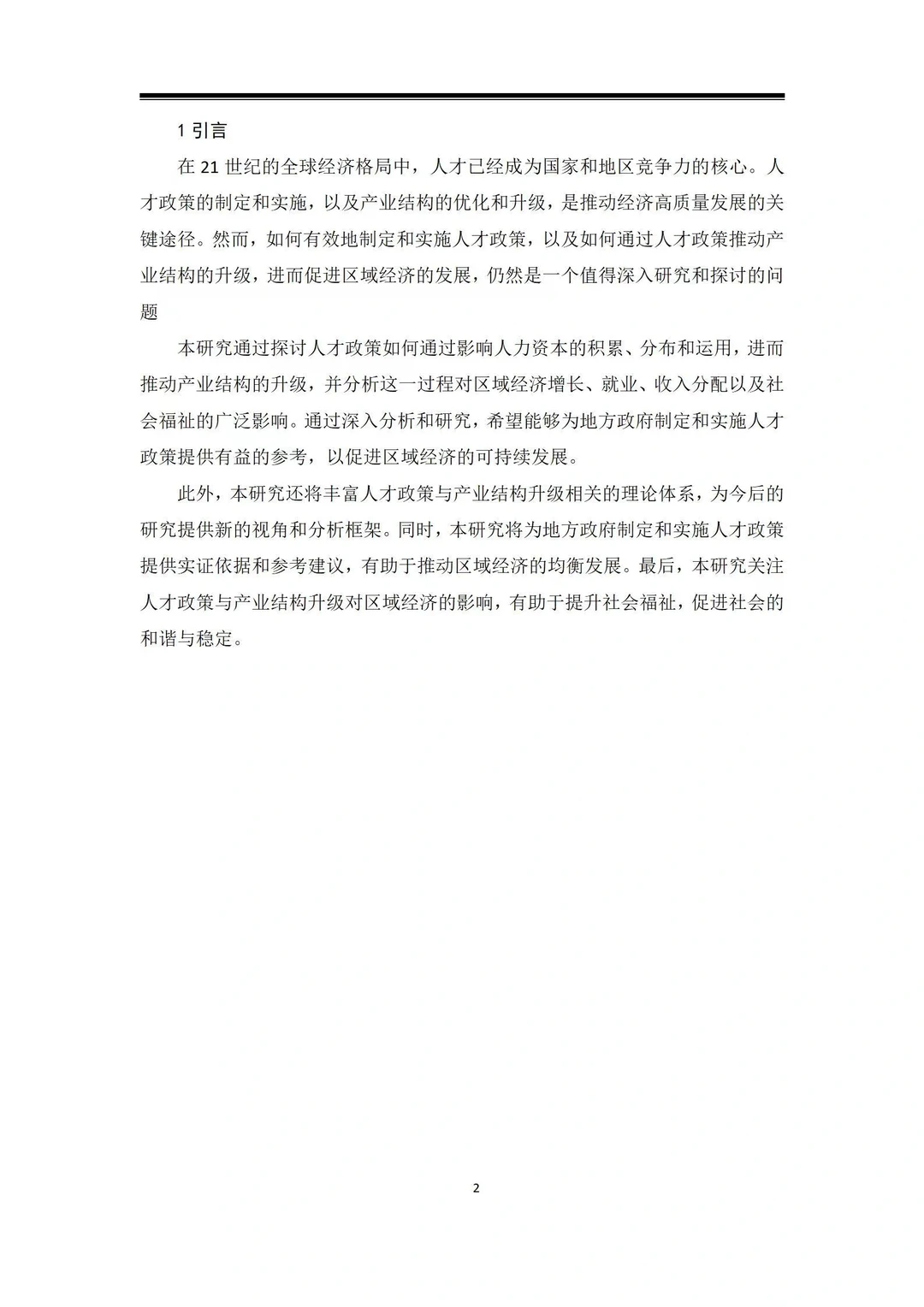 1 引言

在 21 世纪的全球经济格局中，人才已经成为国家和地区竞争力的核心。人才政策的制定和实施，以及产业结构的优化和升级，是推动经济高质量发展的关键途径。然而，如何有效地制定和实施人才政策，以及如何通过人才政策推动产业结构的升级，进而促进区域经济的发展，仍然是一个值得深入研究和探讨的问题

本研究通过探讨人才政策如何通过影响人力资本的积累、分布和运用，进而推动产业结构的升级，并分析这一过程对区域经济增长、就业、收入分配以及社会福祉的广泛影响。通过深入分析和研究，希望能够为地方政府制定和实施人才政策提供有益的参考，以促进区域经济的可持续发展。

此外，本研究还将丰富人才政策与产业结构升级相关的理论体系，为今后的研究提供新的视角和分析框架。同时，本研究将为地方政府制定和实施人才政策提供实证依据和参考建议，有助于推动区域经济的均衡发展。最后，本研究关注人才政策与产业结构升级对区域经济的影响，有助于提升社会福祉，促进社会的和谐与稳定。

2